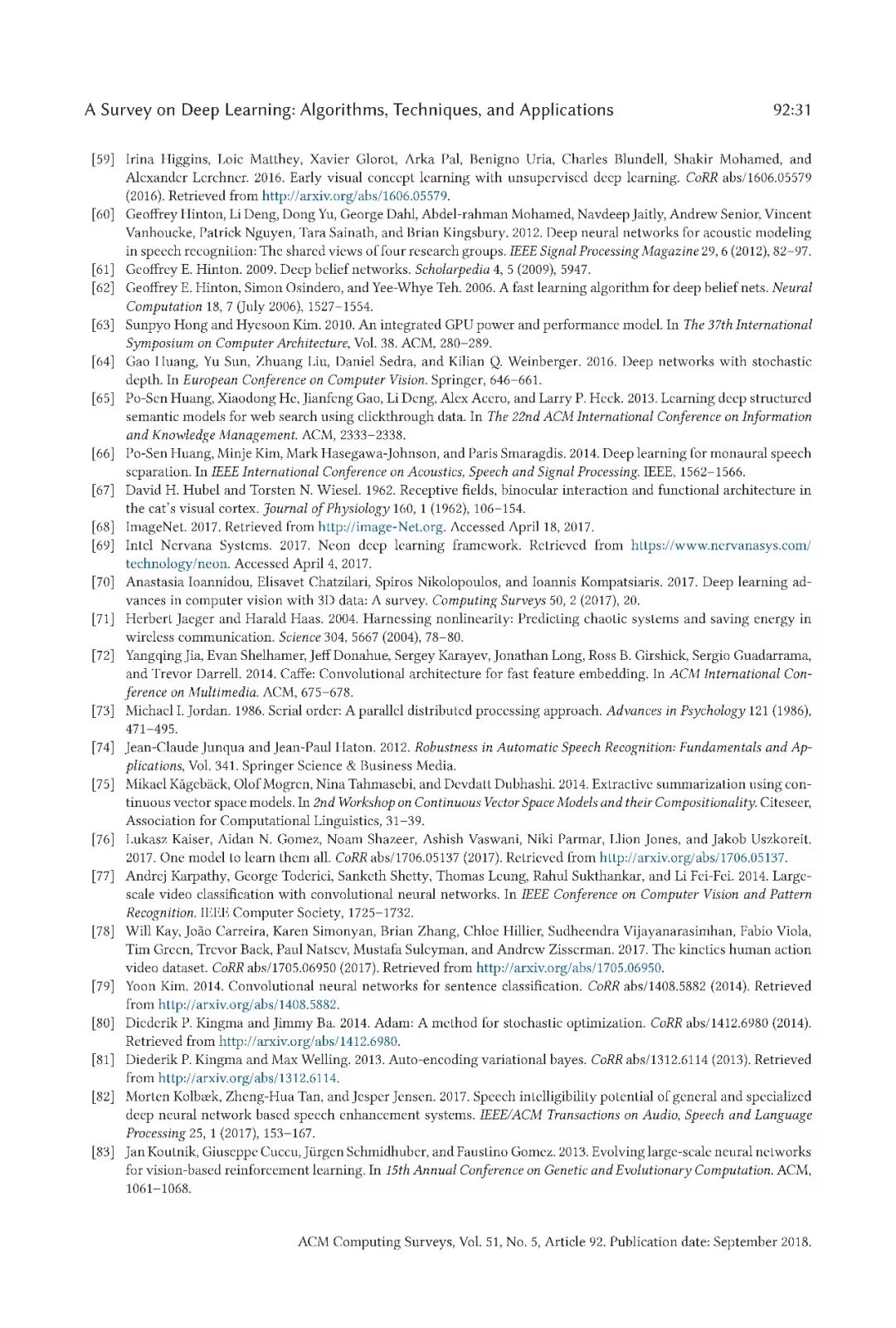 A Survey on Deep Learning: Algorithms, Techniques, and Applications 92:31

[59] Irina Higgins, Loic Matthey, Xavier Glorot, Arka Pal, Benigno Uria, Charles Blundell, Shakir Mohamed, and Alexander Lerchner. 2016. Early visual concept learning with unsupervised deep learning. CoRR abs/1606.05579 (2016). Retrieved from http://arxiv.org/abs/1606.05579.

[60] Geoffrey Hinton, Li Deng, Dong Yu, George Dahl, Abdel-rahman Mohamed, Navdeep Jaitly, Andrew Senior, Vincent Vanhoucke, Patrick Nguyen, Tara Sainath, and Brian Kingsbury. 2012. Deep neural networks for acoustic modeling in speech recognition: The shared views of four research groups. IEEE Signal Processing Magazine 29, 6 (2012), 82–97.

[61] Geoffrey E. Hinton. 2009. Deep belief networks. Scholarpedia 4, 5 (2009), 5947.

[62] Geoffrey E. Hinton, Simon Osindero, and Yee-Whye Teh. 2006. A fast learning algorithm for deep belief nets. Neural Computation 18, 7 (July 2006), 1527–1554.

[63] Sunpyo Hong and Hyesoon Kim. 2010. An integrated GPU power and performance model. In The 37th International Symposium on Computer Architecture, Vol. 38. ACM, 280–289.

[64] Gao Huang, Yu Sun, Zhuang Liu, Daniel Sedra, and Kilian Q. Weinberger. 2016. Deep networks with stochastic depth. In European Conference on Computer Vision. Springer, 646–661.

[65] Po-Sen Huang, Xiaodong He, Jianfeng Gao, Li Deng, Alex Acero, and Larry P. Heck. 2013. Learning deep structured semantic models for web search using clickthrough data. In The 22nd ACM International Conference on Information and Knowledge Management. ACM, 2333–2338.

[66] Po-Sen Huang, Minje Kim, Mark Hasegawa-Johnson, and Paris Smaragdis. 2014. Deep learning for monaural speech separation. In IEEE International Conference on Acoustics, Speech and Signal Processing. IEEE, 1562–1566.

[67] David H. Hubel and Torsten N. Wiesel. 1962. Receptive fields, binocular interaction and functional architecture in the cat's visual cortex. Journal of Physiology 160, 1 (1962), 106–154.

[68] ImageNet. 2017. Retrieved from http://image-Net.org. Accessed April 18, 2017.

[69] Intel Nervana Systems. 2017. Neon deep learning framework. Retrieved from https://www.nervanasys.com/technology/neon. Accessed April 4, 2017.

[70] Anastasia Ioannidou, Elisavet Chatzilari, Spiros Nikolopoulos, and Ioannis Kompatsiaris. 2017. Deep learning advances in computer vision with 3D data: A survey. Computing Surveys 50, 2 (2017), 20.

[71] Herbert Jaeger and Harald Haas. 2004. Harnessing nonlinearity: Predicting chaotic systems and saving energy in wireless communication. Science 304, 5667 (2004), 78–80.

[72] Yangqing Jia, Evan Shelhamer, Jeff Donahue, Sergey Karayev, Jonathan Long, Ross B. Girshick, Sergio Guadarrama, and Trevor Darrell. 2014. Caffe: Convolutional architecture for fast feature embedding. In ACM International Conference on Multimedia. ACM, 675–678.

[73] Michael I. Jordan. 1986. Serial order: A parallel distributed processing approach. Advances in Psychology 121 (1986), 471–495.

[74] Jean-Claude Junqua and Jean-Paul Haton. 2012. Robustness in Automatic Speech Recognition: Fundamentals and Applications, Vol. 341. Springer Science & Business Media.

[75] Mikael Kågebäck, Olof Mogren, Nina Tahmasebi, and Devdatt Dubhashi. 2014. Extractive summarization using continuous vector space models. In 2nd Workshop on Continuous Vector Space Models and their Compositionality. Citeseer, Association for Computational Linguistics, 31–39.

[76] Lukasz Kaiser, Aidan N. Gomez, Noam Shazeer, Ashish Vaswani, Niki Parmar, Llion Jones, and Jakob Uszkoreit. 2017. One model to learn them all. CoRR abs/1706.05137 (2017). Retrieved from http://arxiv.org/abs/1706.05137.

[77] Andrej Karpathy, George Toderici, Sanketh Shetty, Thomas Leung, Rahul Sukthankar, and Li Fei-Fei. 2014. Large-scale video classification with convolutional neural networks. In IEEE Conference on Computer Vision and Pattern Recognition. IEEE Computer Society, 1725–1732.

[78] Will Kay, João Carreira, Karen Simonyan, Brian Zhang, Chloe Hillier, Sudheendra Vijayanarasimhan, Fabio Viola, Tim Green, Trevor Back, Paul Natsev, Mustafa Suleyman, and Andrew Zisserman. 2017. The kinetics human action video dataset. CoRR abs/1705.06950 (2017). Retrieved from http://arxiv.org/abs/1705.06950.

[79] Yoon Kim. 2014. Convolutional neural networks for sentence classification. CoRR abs/1408.5882 (2014). Retrieved from http://arxiv.org/abs/1408.5882.

[80] Diederik P. Kingma and Jimmy Ba. 2014. Adam: A method for stochastic optimization. CoRR abs/1412.6980 (2014). Retrieved from http://arxiv.org/abs/1412.6980.

[81] Diederik P. Kingma and Max Welling. 2013. Auto-encoding variational bayes. CoRR abs/1312.6114 (2013). Retrieved from http://arxiv.org/abs/1312.6114.

[82] Morten Kolbæk, Zheng-Hua Tan, and Jesper Jensen. 2017. Speech intelligibility potential of general and specialized deep neural network based speech enhancement systems. IEEE/ACM Transactions on Audio, Speech and Language Processing 25, 1 (2017), 153–167.

[83] Jan Koutník, Giuseppe Cuccu, Jürgen Schmidhuber, and Faustino Gomez. 2013. Evolving large-scale neural networks for vision-based reinforcement learning. In 15th Annual Conference on Genetic and Evolutionary Computation. ACM, 1061–1068.

ACM Computing Surveys, Vol. 51, No. 5, Article 92. Publication date: September 2018.